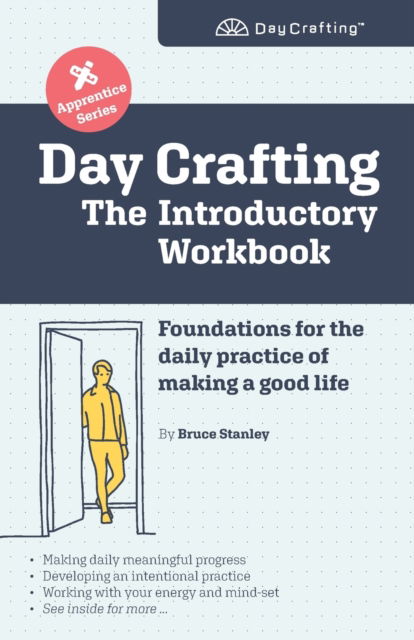 Day Crafting™

Apprentice Series

Day Crafting
The Introductory Workbook

Foundations for the daily practice of making a good life

By Bruce Stanley

• Making daily meaningful progress
• Developing an intentional practice
• Working with your energy and mind-set
• See inside for more ...